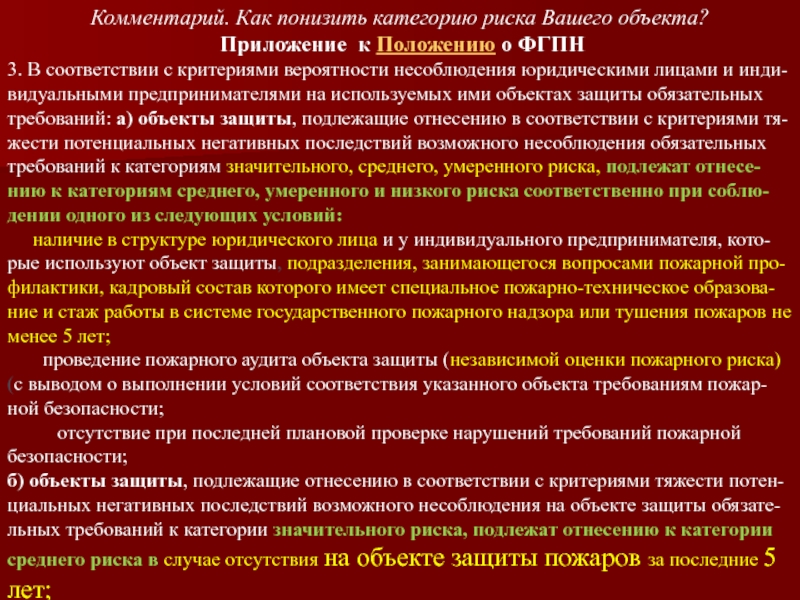 Комментарий. Как понизить категорию риска Вашего объекта?

Приложение к Положению о ФГПН

3. В соответствии с критериями вероятности несоблюдения юридическими лицами и индивидуальными предпринимателями на используемых ими объектах защиты обязательных требований: а) объекты защиты, подлежащие отнесению в соответствии с критериями тяжести потенциальных негативных последствий возможного несоблюдения обязательных требований к категориям значительного, среднего, умеренного риска, подлежат отнесению к категориям среднего, умеренного и низкого риска соответственно при соблюдении одного из следующих условий:

наличие в структуре юридического лица и у индивидуального предпринимателя, которые используют объект защиты, подразделения, занимающегося вопросами пожарной профилактики, кадровый состав которого имеет специальное пожарно-техническое образование и стаж работы в системе государственного пожарного надзора или тушения пожаров не менее 5 лет;

проведение пожарного аудита объекта защиты (независимой оценки пожарного риска) (с выводом о выполнении условий соответствия указанного объекта требованиям пожарной безопасности;

отсутствие при последней плановой проверке нарушений требований пожарной безопасности;

б) объекты защиты, подлежащие отнесению в соответствии с критериями тяжести потенциальных негативных последствий возможного несоблюдения на объекте защиты обязательных требований к категории значительного риска, подлежат отнесению к категории среднего риска в случае отсутствия на объекте защиты пожаров за последние 5 лет;